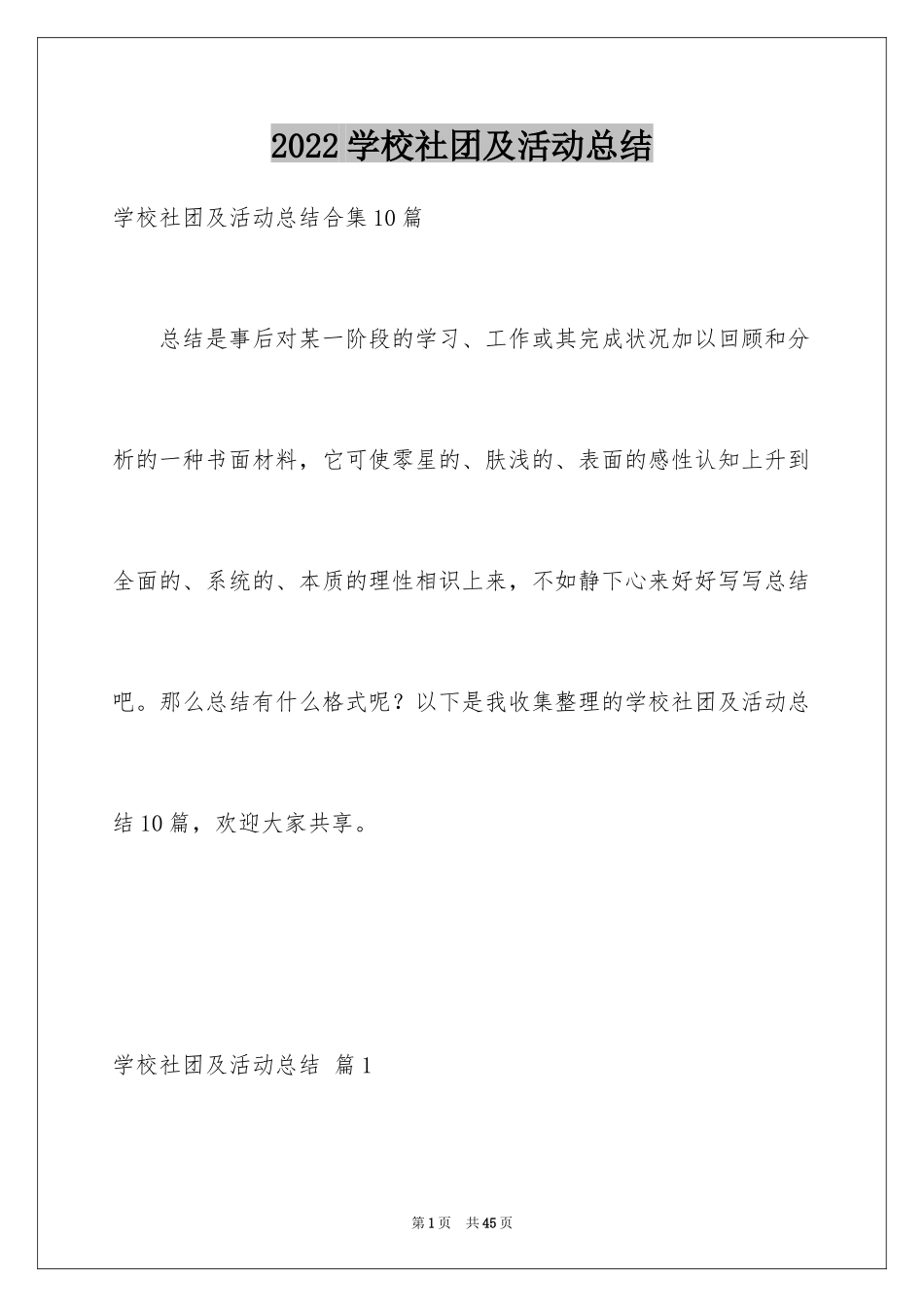 2022 学校社团及活动总结

学校社团及活动总结合集 10 篇

总结是事后对某一阶段的学习、工作或其完成状况加以回顾和分析的一种书面材料，它可使零星的、肤浅的、表面的感性认知上升到全面的、系统的、本质的理性相识上来，不如静下心来好好写写总结吧。那么总结有什么格式呢？以下是我收集整理的学校社团及活动总结 10 篇，欢迎大家共享。

学校社团及活动总结 篇 1

第 1 页 共 45 页